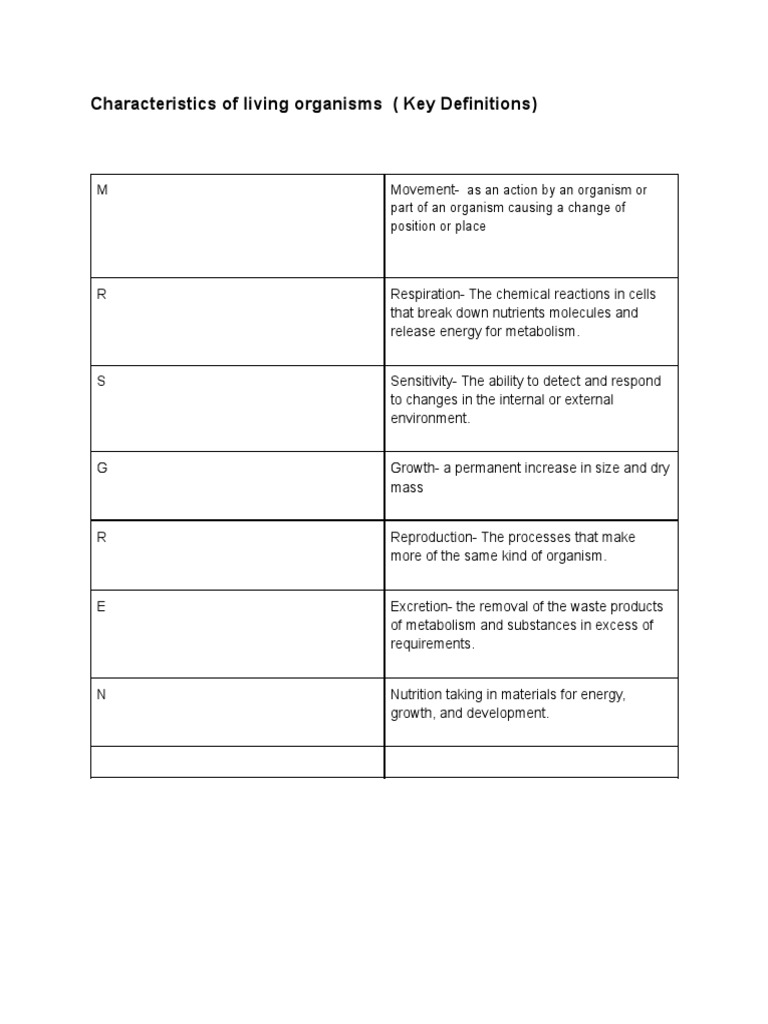 Characteristics of living organisms ( Key Definitions)

| | |
|---|---|
| M | Movement- as an action by an organism or part of an organism causing a change of position or place |
| R | Respiration- The chemical reactions in cells that break down nutrients molecules and release energy for metabolism. |
| S | Sensitivity- The ability to detect and respond to changes in the internal or external environment. |
| G | Growth- a permanent increase in size and dry mass |
| R | Reproduction- The processes that make more of the same kind of organism. |
| E | Excretion- the removal of the waste products of metabolism and substances in excess of requirements. |
| N | Nutrition taking in materials for energy, growth, and development. |
| | |